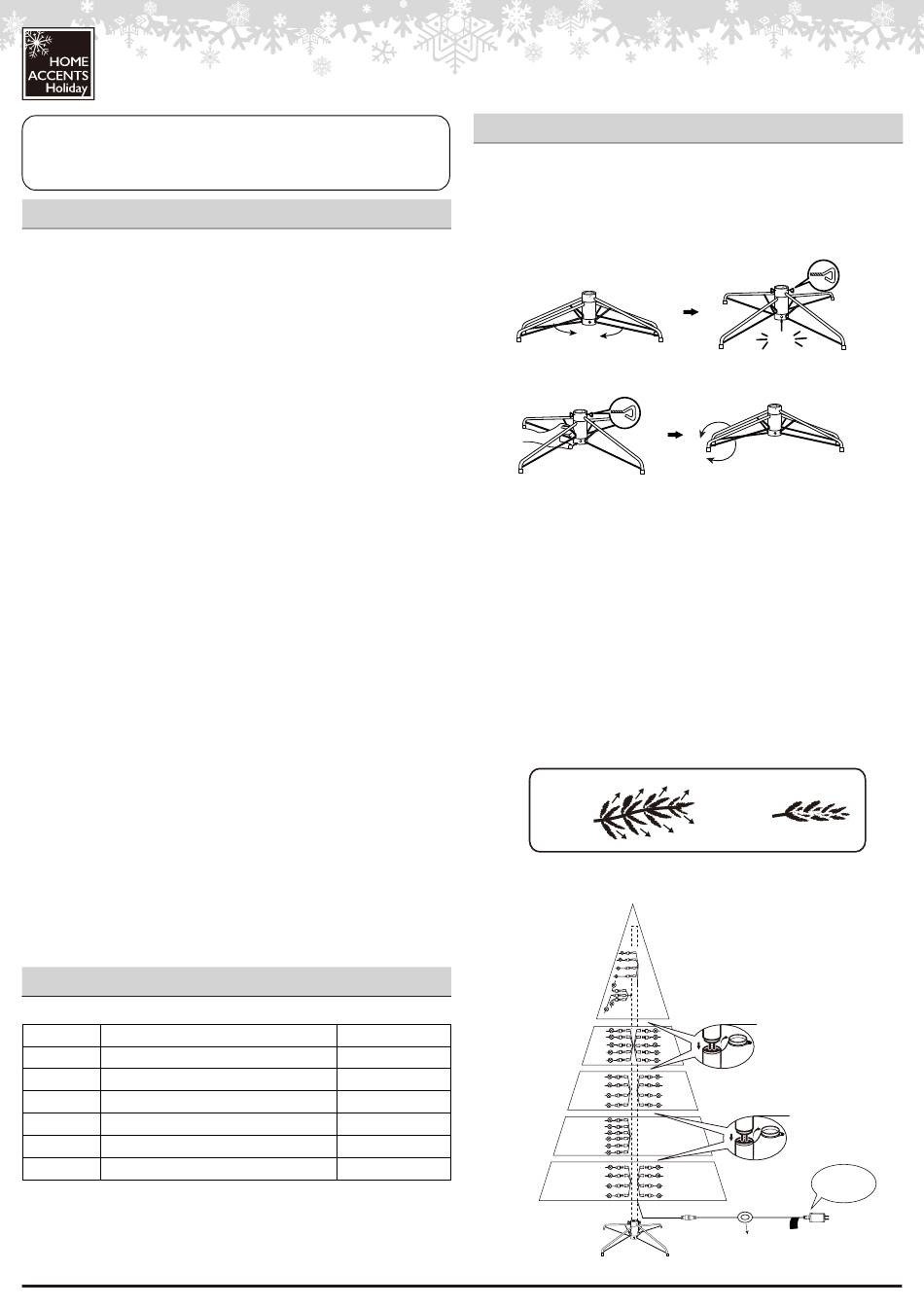 HOME
ACCENTS
Holiday